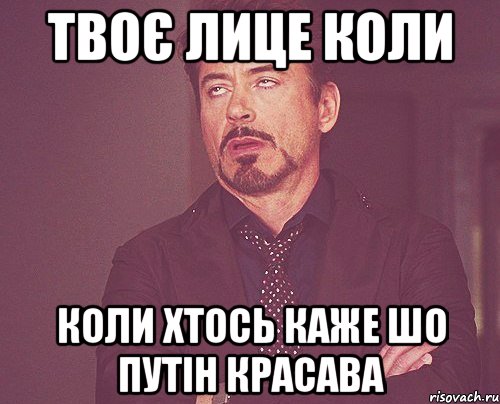 ТВОЄ ЛИЦЕ КОЛИ

КОЛИ ХТОСЬ КАЖЕ ШО ПУТІН КРАСАВА

risovach.ru